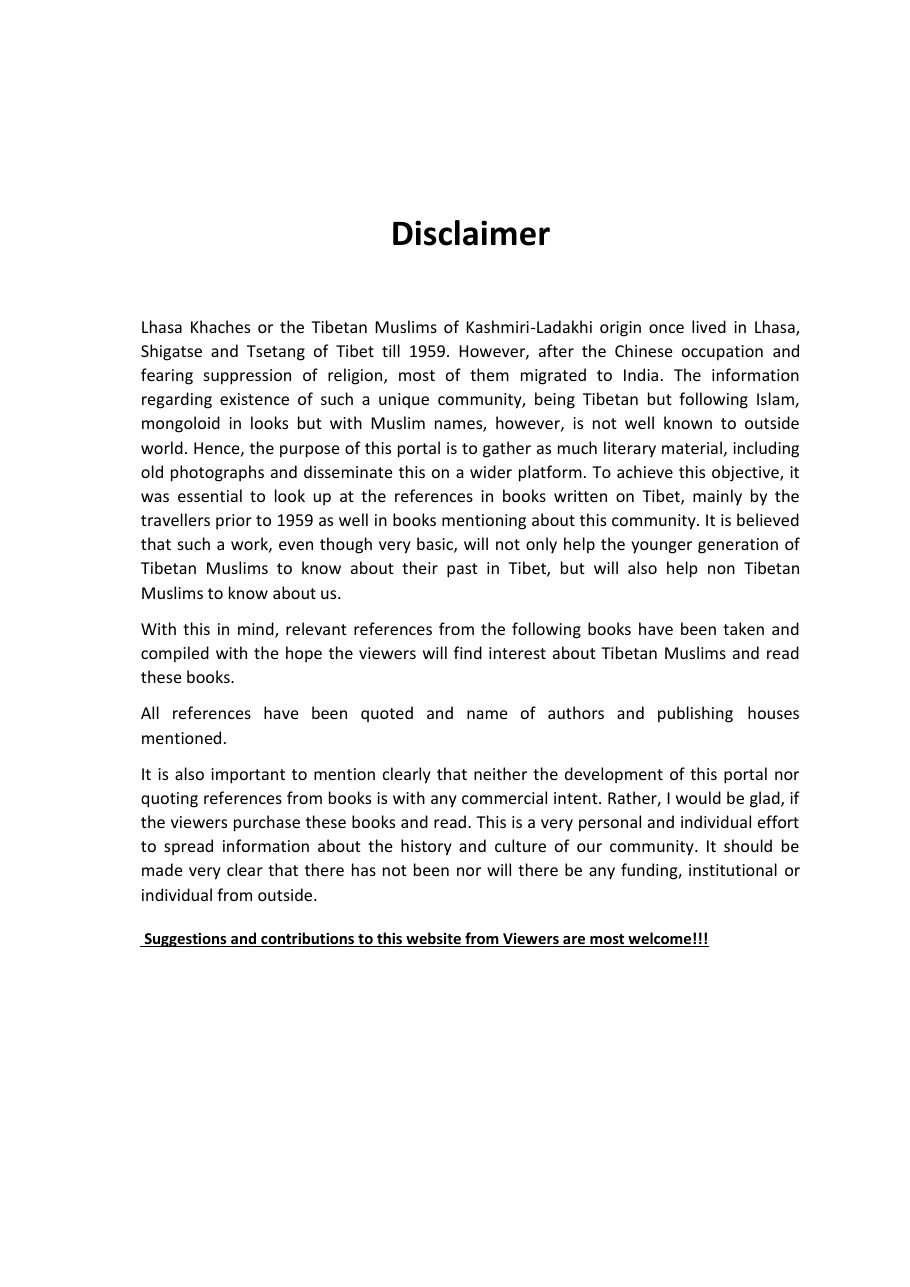 Disclaimer

Lhasa Khaches or the Tibetan Muslims of Kashmiri-Ladakhi origin once lived in Lhasa, Shigatse and Tsetang of Tibet till 1959. However, after the Chinese occupation and fearing suppression of religion, most of them migrated to India. The information regarding existence of such a unique community, being Tibetan but following Islam, mongoloid in looks but with Muslim names, however, is not well known to outside world. Hence, the purpose of this portal is to gather as much literary material, including old photographs and disseminate this on a wider platform. To achieve this objective, it was essential to look up at the references in books written on Tibet, mainly by the travellers prior to 1959 as well in books mentioning about this community. It is believed that such a work, even though very basic, will not only help the younger generation of Tibetan Muslims to know about their past in Tibet, but will also help non Tibetan Muslims to know about us.

With this in mind, relevant references from the following books have been taken and compiled with the hope the viewers will find interest about Tibetan Muslims and read these books.

All references have been quoted and name of authors and publishing houses mentioned.

It is also important to mention clearly that neither the development of this portal nor quoting references from books is with any commercial intent. Rather, I would be glad, if the viewers purchase these books and read. This is a very personal and individual effort to spread information about the history and culture of our community. It should be made very clear that there has not been nor will there be any funding, institutional or individual from outside.

Suggestions and contributions to this website from Viewers are most welcome!!!